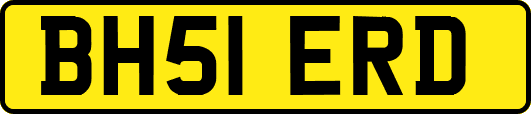 BH51 ERD